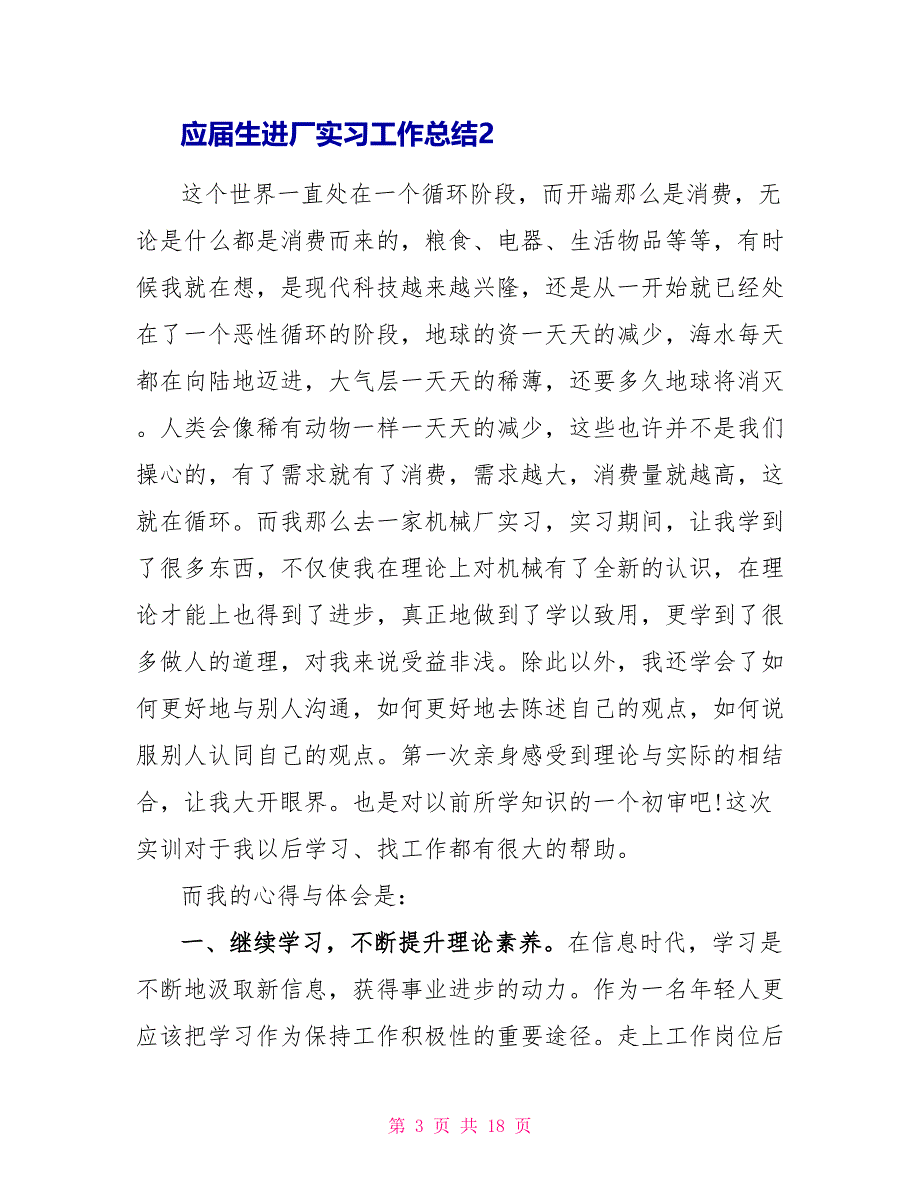 应届生进厂实习工作总结2

这个世界一直处在一个循环阶段，而开端那么是消费，无论是什么都是消费而来的，粮食、电器、生活物品等等，有时候我就在想，是现代科技越来越兴隆，还是从一开始就已经处在了一个恶性循环的阶段，地球的资一天天的减少，海水每天都在向陆地迈进，大气层一天天的稀薄，还要多久地球将消灭。人类会像稀有动物一样一天天的减少，这些也许并不是我们操心的，有了需求就有了消费，需求越大，消费量就越高，这就在循环。而我那么去一家机械厂实习，实习期间，让我学到了很多东西，不仅使我在理论上对机械有了全新的认识，在理论才能上也得到了进步，真正地做到了学以致用，更学到了很多做人的道理，对我来说受益非浅。除此以外，我还学会了如何更好地与别人沟通，如何更好地去陈述自己的观点，如何说服别人认同自己的观点。第一次亲身感受到理论与实际的相结合，让我大开眼界。也是对以前所学知识的一个初审吧!这次实训对于我以后学习、找工作都有很大的帮助。

而我的心得与体会是：

一、继续学习，不断提升理论素养。在信息时代，学习是不断地汲取新信息，获得事业进步的动力。作为一名年轻人更应该把学习作为保持工作积极性的重要途径。走上工作岗位后

第 3 页 共 18 页